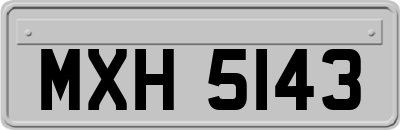 MXH 5143